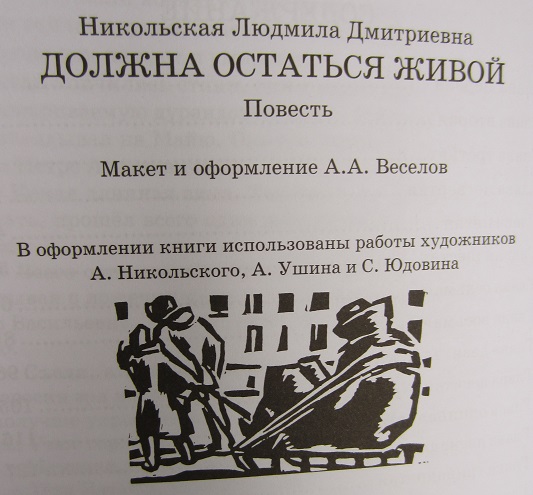 Никольская Людмила Дмитриевна
ДОЛЖНА ОСТАТЬСЯ ЖИВОЙ
Повесть

Макет и оформление А.А. Веселов

В оформлении книги использованы работы художников
А. Никольского, А. Ушина и С. Юдовина